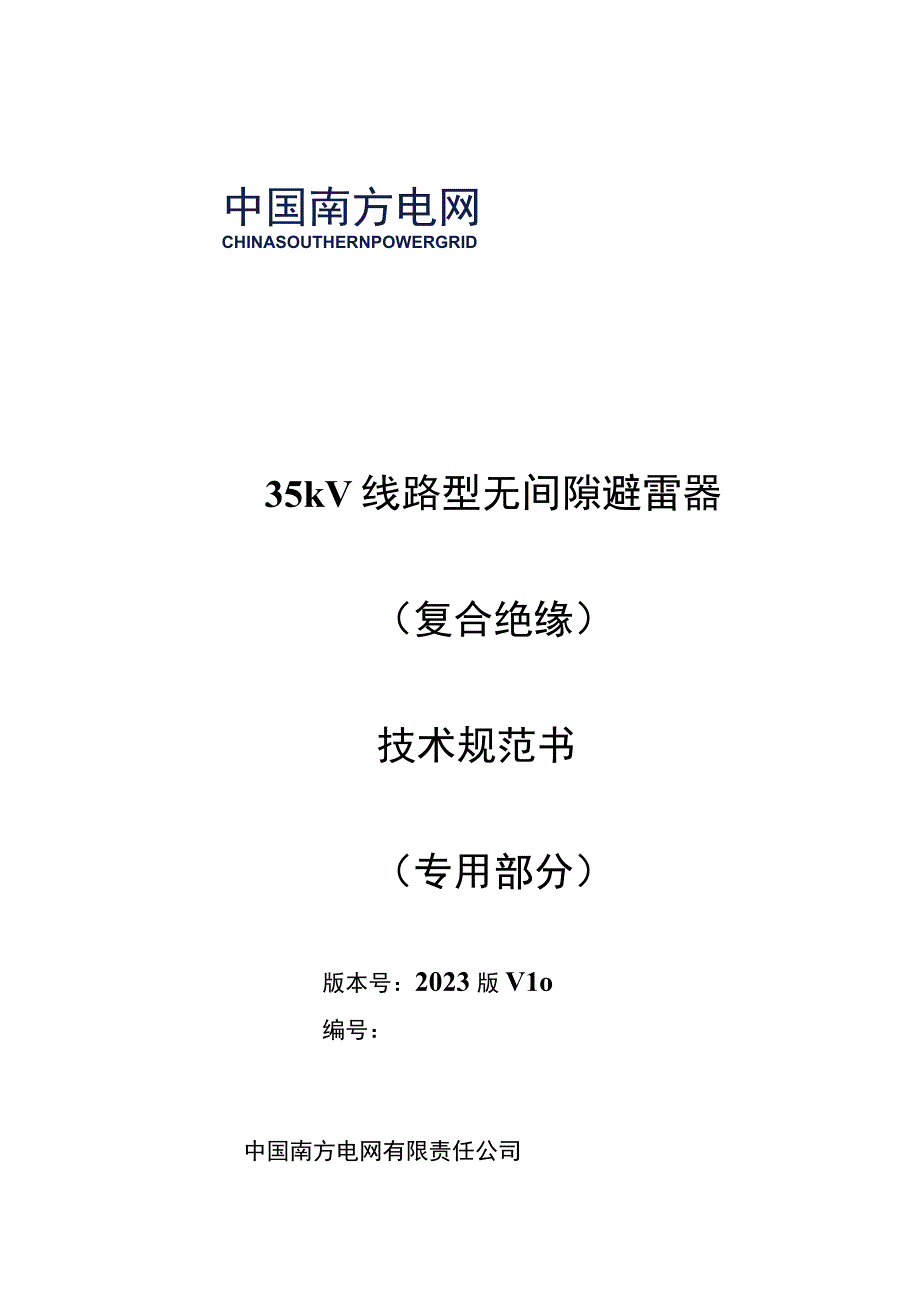 中国南方电网
CHINASOUTHERNPOWERGRID

35kV 线路型无间隙避雷器

（复合绝缘）

技术规范书

（专用部分）

版本号：2023 版 V1o

编号：

中国南方电网有限责任公司